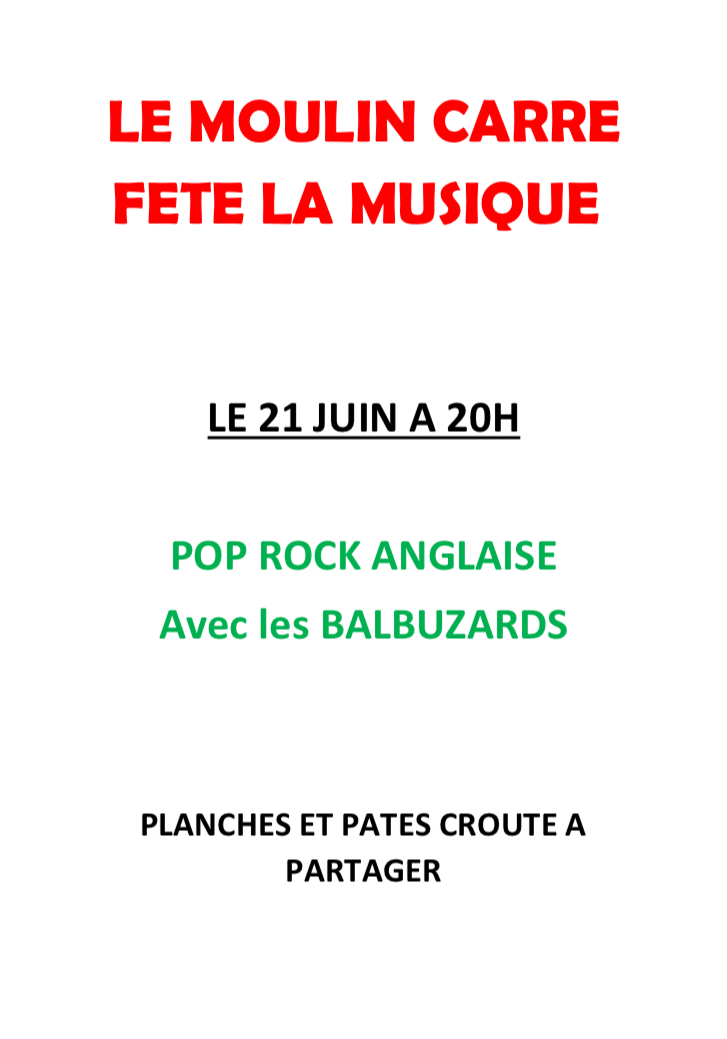 LE MOULIN CARRE
FETE LA MUSIQUE

LE 21 JUIN A 20H

POP ROCK ANGLAISE
Avec les BALBUZARDS

PLANCHES ET PATES CROUTE A PARTAGER